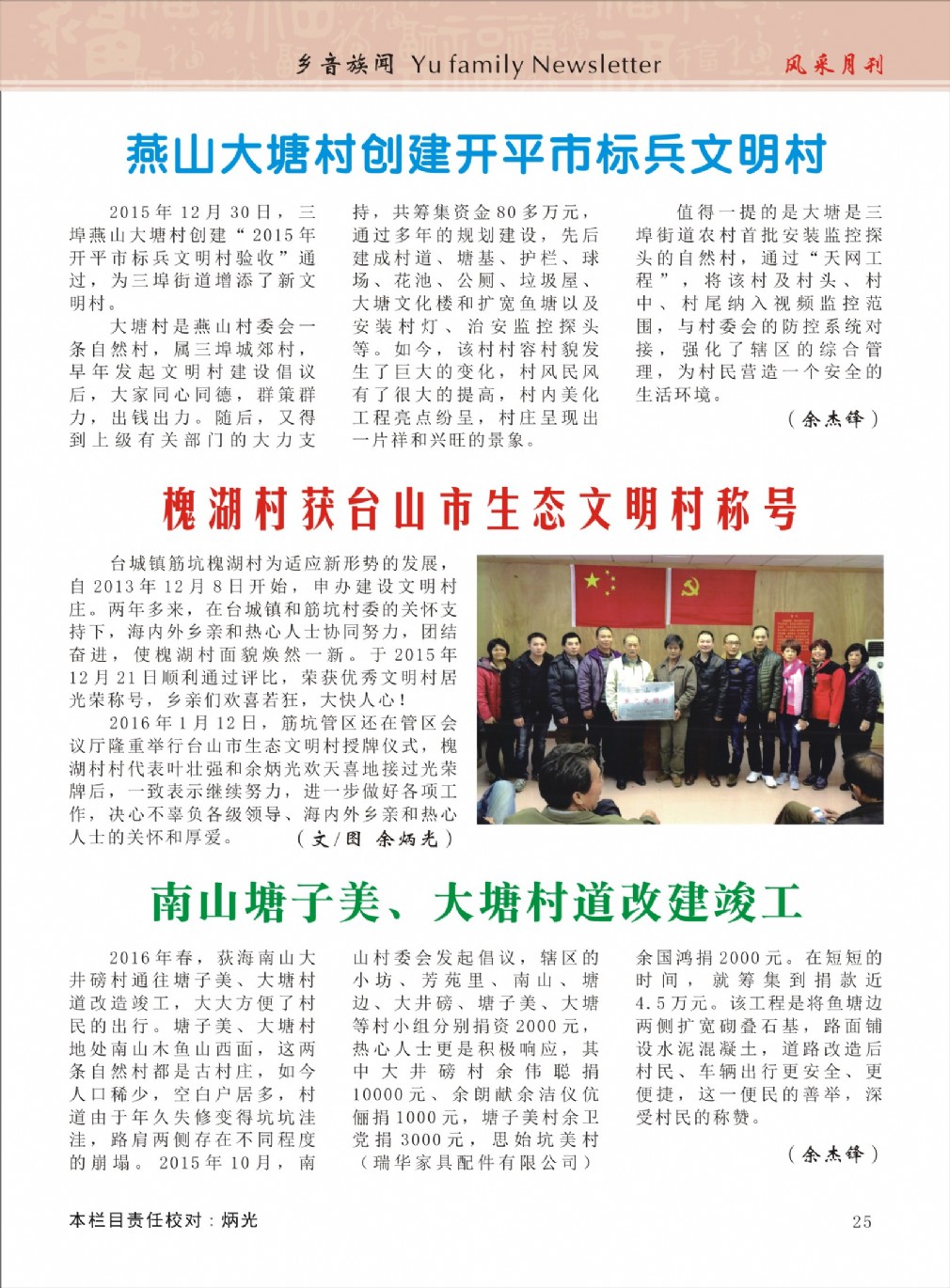 乡音族闻 Yu family Newsletter

风采月刊

燕山大塘村创建开平市标兵文明村

2015年12月30日，三埠燕山大塘村创建“2015年开平市标兵文明村验收”通过，为三埠街道增添了新文明村。

大塘村是燕山村委会一条自然村，属三埠城郊村，早年发起文明村建设倡议后，大家同心同德，群策群力，出钱出力。随后，又得到上级有关部门的大力支持，共筹集资金80多万元，通过多年的规划建设，先后建成村道、塘基、护栏、球场、花池、公厕、垃圾屋、大塘文化楼和扩宽鱼塘以及安装村灯、治安监控探头等。如今，该村村容村貌发生了巨大的变化，村风民风有了很大的提高，村内美化工程亮点纷呈，村庄呈现出一片祥和兴旺的景象。

值得一提的是大塘是三埠街道农村首批安装监控探头的自然村，通过“天网工程”，将该村及村头、村中、村尾纳入视频监控范围，与村委会的防控系统对接，强化了辖区的综合管理，为村民营造一个安全的生活环境。

（余杰锋）

槐湖村获台山市生态文明村称号

台城镇筋坑槐湖村为适应新形势的发展，自2013年12月8日开始，申办建设文明村庄。两年多来，在台城镇和筋坑村委的关怀支持下，海内外乡亲和热心人士协同努力，团结奋进，使槐湖村面貌焕然一新。于2015年12月21日顺利通过评比，荣获优秀文明村居光荣称号，乡亲们欢喜若狂，大快人心！

2016年1月12日，筋坑管区还在管区会议厅隆重举行台山市生态文明村授牌仪式，槐湖村村代表叶壮强和余炳光欢天喜地接过光荣牌后，一致表示继续努力，进一步做好各项工作，决心不辜负各级领导、海内外乡亲和热心人士的关怀和厚爱。 （文/图 余炳光）

南山塘子美、大塘村道改建竣工

2016年春，荻海南山大井磅村通往塘子美、大塘村道改造竣工，大大方便了村民的出行。塘子美、大塘村地处南山木鱼山西面，这两条自然村都是古村庄，如今人口稀少，空白户居多，村道由于年久失修变得坑坑洼洼，路肩两侧存在不同程度的崩塌。2015年10月，南山村委会发起倡议，辖区的小坊、芳苑里、南山、塘边、大井磅、塘子美、大塘等村小组分别捐资2000元，热心人士更是积极响应，其中大井磅村余伟聪捐10000元、余朗献余洁仪伉俪捐1000元，塘子美村余卫党捐3000元，思始坑美村（瑞华家具配件有限公司）余国鸿捐2000元。在短短的时间，就筹集到捐款近4.5万元。该工程是将鱼塘边两侧扩宽砌叠石基，路面铺设水泥混凝土，道路改造后村民、车辆出行更安全、更便捷，这一便民的善举，深受村民的称赞。

（余杰锋）

本栏目责任校对：炳光

25